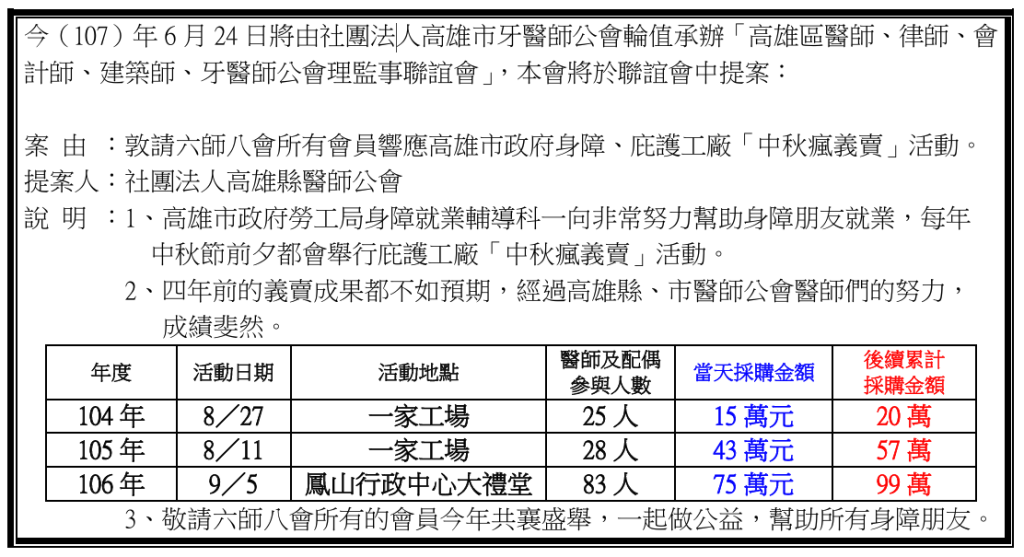 今（107）年 6 月 24 日將由社團法人高雄市牙醫師公會輪值承辦「高雄區醫師、律師、會計師、建築師、牙醫師公會理監事聯誼會」，本會將於聯誼會中提案：

案 由 ：敦請六師八會所有會員響應高雄市政府身障、庇護工廠「中秋瘋義賣」活動。
提案人：社團法人高雄縣醫師公會
說 明 ：1、高雄市政府勞工局身障就業輔導科一向非常努力幫助身障朋友就業，每年中秋節前夕都會舉行庇護工廠「中秋瘋義賣」活動。
2、四年前的義賣成果都不如預期，經過高雄縣、市醫師公會醫師們的努力，成績斐然。

| 年度 | 活動日期 | 活動地點 | 醫師及配偶參與人數 | 當天採購金額 | 後續累計採購金額 |
|---|---|---|---|---|---|
| 104 年 | 8／27 | 一家工場 | 25 人 | 15 萬元 | 20 萬 |
| 105 年 | 8／11 | 一家工場 | 28 人 | 43 萬元 | 57 萬 |
| 106 年 | 9／5 | 鳳山行政中心大禮堂 | 83 人 | 75 萬元 | 99 萬 |

3、敬請六師八會所有的會員今年共襄盛舉，一起做公益，幫助所有身障朋友。